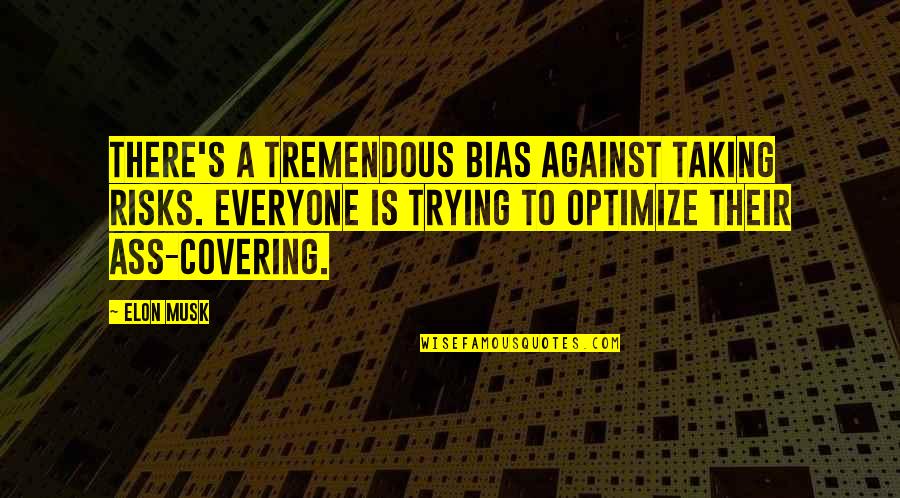 THERE'S A TREMENDOUS BIAS AGAINST TAKING RISKS. EVERYONE IS TRYING TO OPTIMIZE THEIR ASS-COVERING.

— ELON MUSK

WISEFAMOUSQUOTES.COM